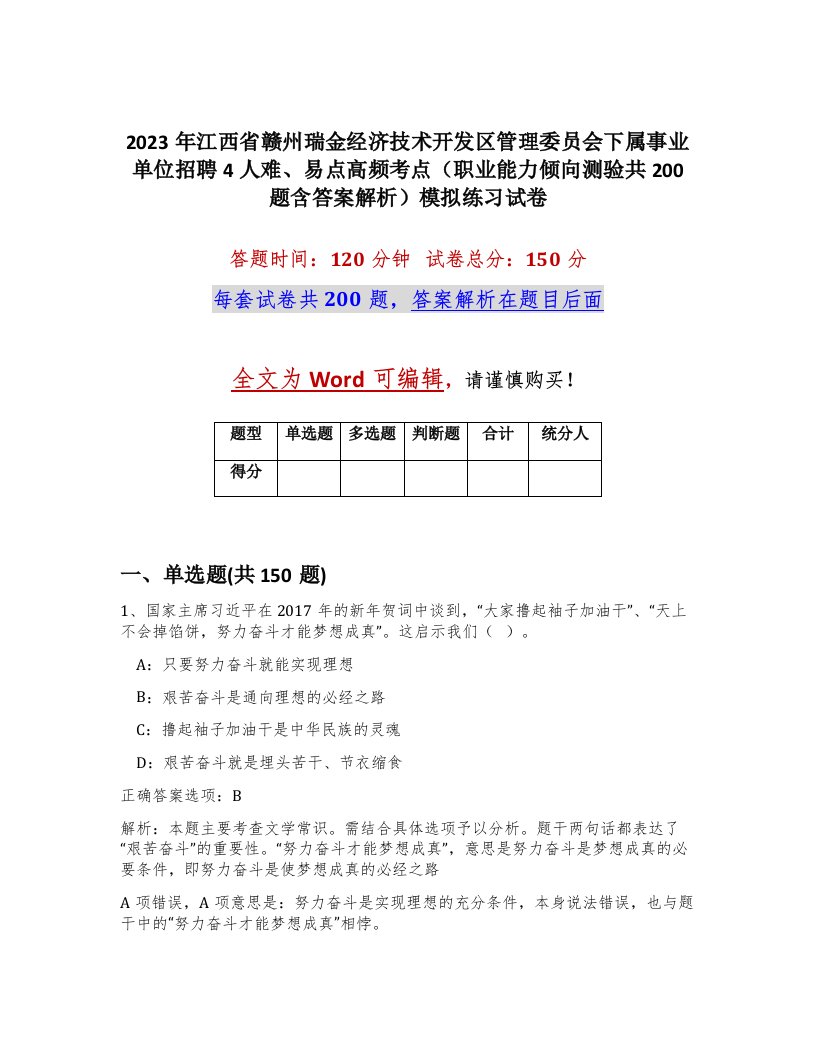 2023 年江西省赣州瑞金经济技术开发区管理委员会下属事业单位招聘 4 人难、易点高频考点（职业能力倾向测验共 200 题含答案解析）模拟练习试卷

答题时间：120 分钟　试卷总分：150 分

每套试卷共 200 题，答案解析在题目后面

全文为 Word 可编辑，请谨慎购买！

| 题型 | 单选题 | 多选题 | 判断题 | 合计 | 统分人 |
|---|---|---|---|---|---|
| 得分 | | | | | |

一、单选题(共 150 题)

1、国家主席习近平在 2017 年的新年贺词中谈到，“大家撸起袖子加油干”、“天上不会掉馅饼，努力奋斗才能梦想成真”。这启示我们（ ）。

A：只要努力奋斗就能实现理想

B：艰苦奋斗是通向理想的必经之路

C：撸起袖子加油干是中华民族的灵魂

D：艰苦奋斗就是埋头苦干、节衣缩食

正确答案选项：B

解析：本题主要考查文学常识。需结合具体选项予以分析。题干两句话都表达了“艰苦奋斗”的重要性。“努力奋斗才能梦想成真”，意思是努力奋斗是梦想成真的必要条件，即努力奋斗是使梦想成真的必经之路

A 项错误，A 项意思是：努力奋斗是实现理想的充分条件，本身说法错误，也与题干中的“努力奋斗才能梦想成真”相悖。